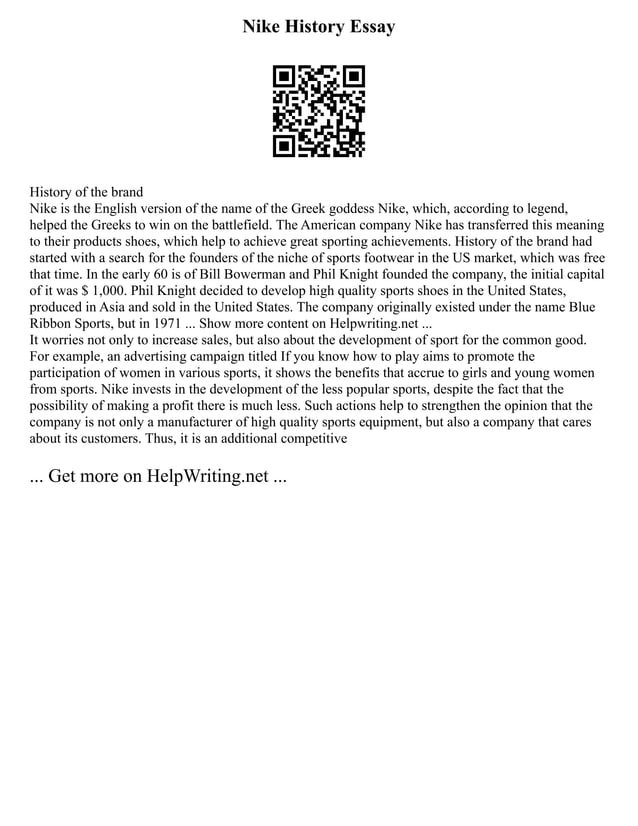 Nike History Essay

History of the brand
Nike is the English version of the name of the Greek goddess Nike, which, according to legend, helped the Greeks to win on the battlefield. The American company Nike has transferred this meaning to their products shoes, which help to achieve great sporting achievements. History of the brand had started with a search for the founders of the niche of sports footwear in the US market, which was free that time. In the early 60 is of Bill Bowerman and Phil Knight founded the company, the initial capital of it was $ 1,000. Phil Knight decided to develop high quality sports shoes in the United States, produced in Asia and sold in the United States. The company originally existed under the name Blue Ribbon Sports, but in 1971 ... Show more content on Helpwriting.net ...
It worries not only to increase sales, but also about the development of sport for the common good. For example, an advertising campaign titled If you know how to play aims to promote the participation of women in various sports, it shows the benefits that accrue to girls and young women from sports. Nike invests in the development of the less popular sports, despite the fact that the possibility of making a profit there is much less. Such actions help to strengthen the opinion that the company is not only a manufacturer of high quality sports equipment, but also a company that cares about its customers. Thus, it is an additional competitive

... Get more on HelpWriting.net ...